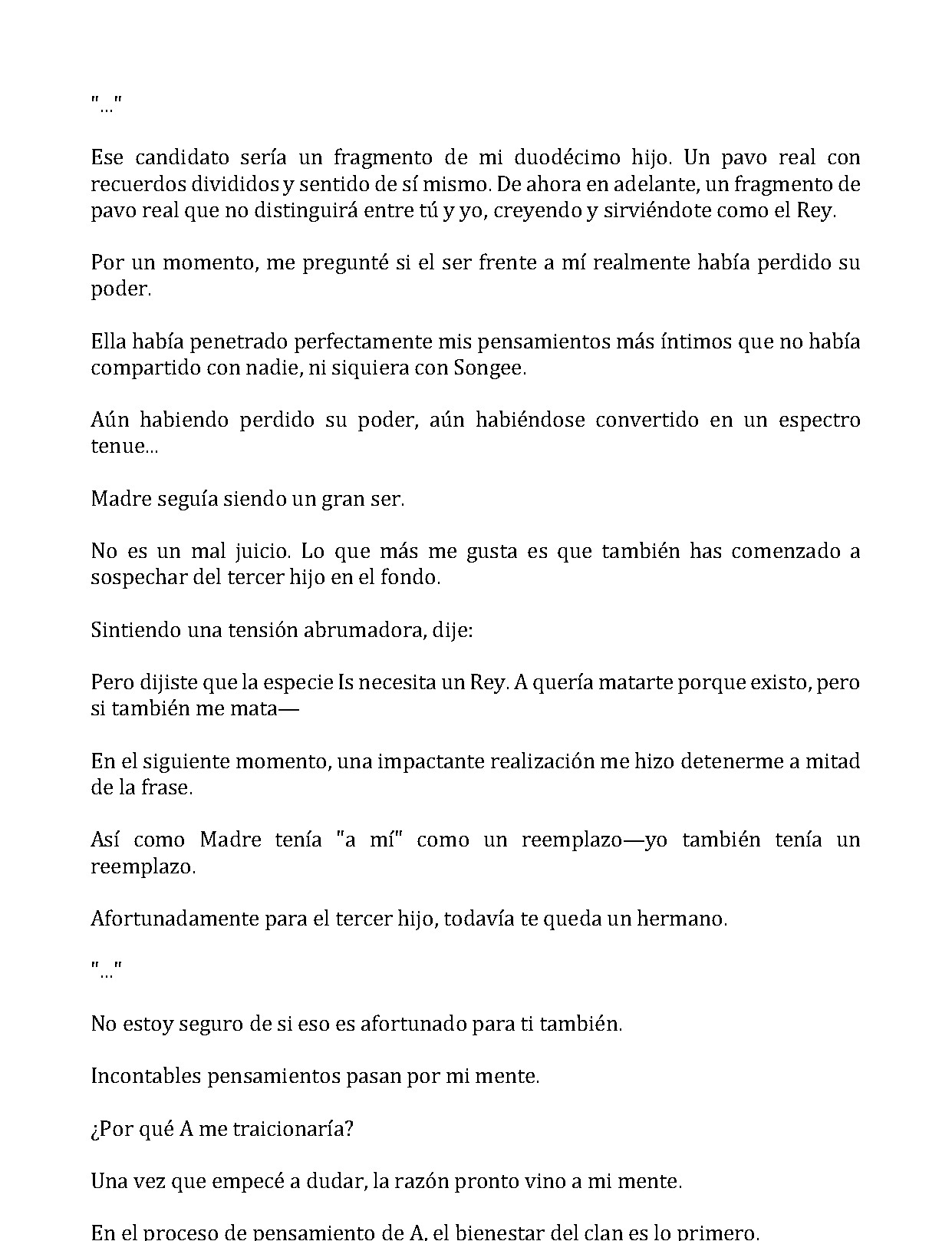 "..."

Ese candidato sería un fragmento de mi duodécimo hijo. Un pavo real con recuerdos divididos y sentido de sí mismo. De ahora en adelante, un fragmento de pavo real que no distinguirá entre tú y yo, creyendo y sirviéndote como el Rey.

Por un momento, me pregunté si el ser frente a mí realmente había perdido su poder.

Ella había penetrado perfectamente mis pensamientos más íntimos que no había compartido con nadie, ni siquiera con Songee.

Aún habiendo perdido su poder, aún habiéndose convertido en un espectro tenue...

Madre seguía siendo un gran ser.

No es un mal juicio. Lo que más me gusta es que también has comenzado a sospechar del tercer hijo en el fondo.

Sintiendo una tensión abrumadora, dije:

Pero dijiste que la especie Is necesita un Rey. A quería matarte porque existo, pero si también me mata—

En el siguiente momento, una impactante realización me hizo detenerme a mitad de la frase.

Así como Madre tenía "a mí" como un reemplazo—yo también tenía un reemplazo.

Afortunadamente para el tercer hijo, todavía te queda un hermano.

"..."

No estoy seguro de si eso es afortunado para ti también.

Incontables pensamientos pasan por mi mente.

¿Por qué A me traicionaría?

Una vez que empecé a dudar, la razón pronto vino a mi mente.

En el proceso de pensamiento de A, el bienestar del clan es lo primero.